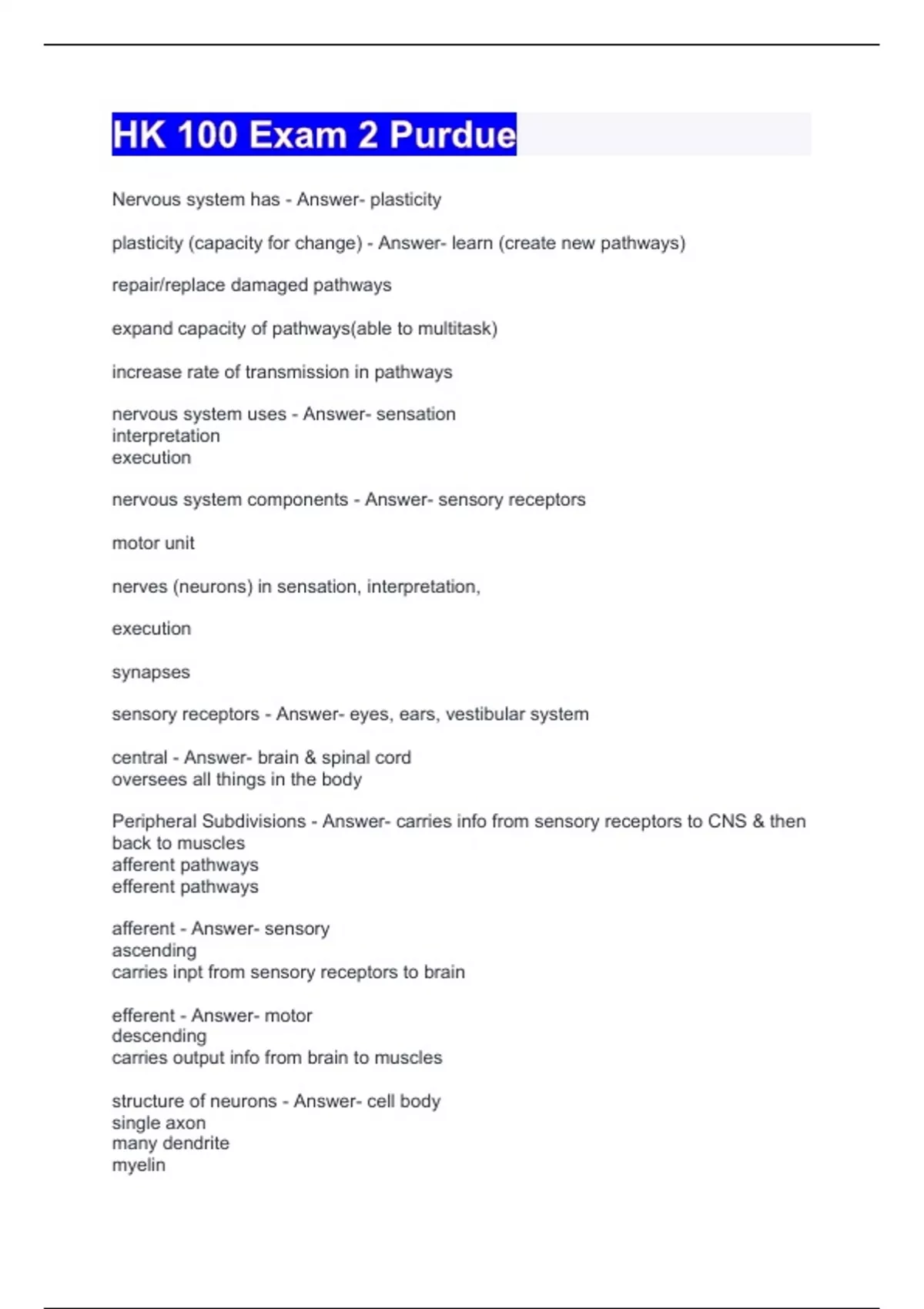 HK 100 Exam 2 Purdue

Nervous system has - Answer- plasticity

plasticity (capacity for change) - Answer- learn (create new pathways)

repair/replace damaged pathways

expand capacity of pathways(able to multitask)

increase rate of transmission in pathways

nervous system uses - Answer- sensation
interpretation
execution

nervous system components - Answer- sensory receptors

motor unit

nerves (neurons) in sensation, interpretation,

execution

synapses

sensory receptors - Answer- eyes, ears, vestibular system

central - Answer- brain & spinal cord
oversees all things in the body

Peripheral Subdivisions - Answer- carries info from sensory receptors to CNS & then back to muscles
afferent pathways
efferent pathways

afferent - Answer- sensory
ascending
carries inpt from sensory receptors to brain

efferent - Answer- motor
descending
carries output info from brain to muscles

structure of neurons - Answer- cell body
single axon
many dendrite
myelin